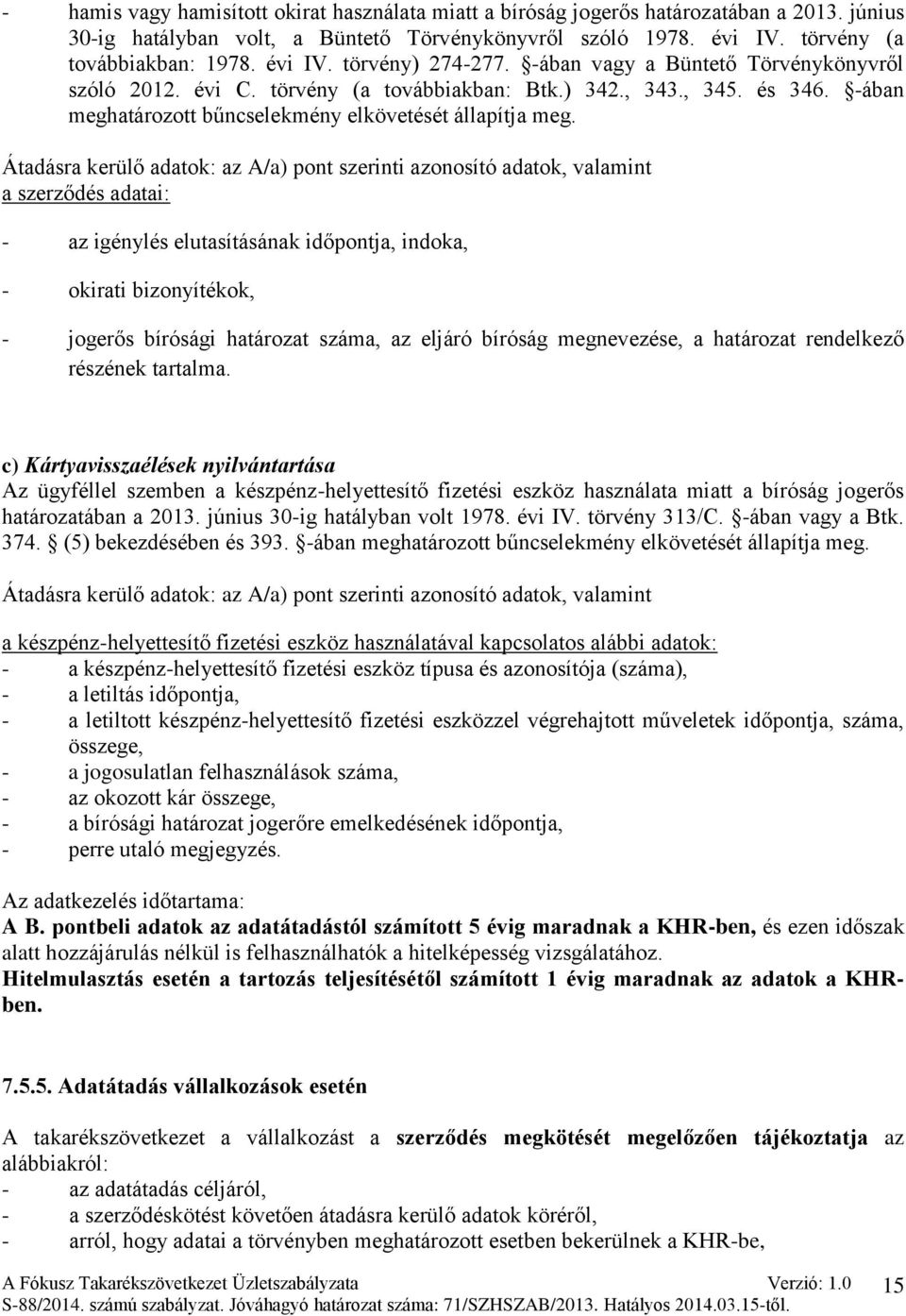 - hamis vagy hamisított okirat használata miatt a bíróság jogerős határozatában a 2013. június 30-ig hatályban volt, a Büntető Törvénykönyvről szóló 1978. évi IV. törvény (a továbbiakban: 1978. évi IV. törvény) 274-277. §-ában vagy a Büntető Törvénykönyvről szóló 2012. évi C. törvény (a továbbiakban: Btk.) 342., 343., 345. és 346. §-ában meghatározott bűncselekmény elkövetését állapítja meg.

Átadásra kerülő adatok: az A/a) pont szerinti azonosító adatok, valamint a szerződés adatai:

- az igénylés elutasításának időpontja, indoka,

- okirati bizonyítékok,

- jogerős bírósági határozat száma, az eljáró bíróság megnevezése, a határozat rendelkező részének tartalma.

c) Kártyavisszaélések nyilvántartása
Az ügyféllel szemben a készpénz-helyettesítő fizetési eszköz használata miatt a bíróság jogerős határozatában a 2013. június 30-ig hatályban volt 1978. évi IV. törvény 313/C. §-ában vagy a Btk. 374. § (5) bekezdésében és 393. §-ában meghatározott bűncselekmény elkövetését állapítja meg.

Átadásra kerülő adatok: az A/a) pont szerinti azonosító adatok, valamint

a készpénz-helyettesítő fizetési eszköz használatával kapcsolatos alábbi adatok:
- a készpénz-helyettesítő fizetési eszköz típusa és azonosítója (száma),
- a letiltás időpontja,
- a letiltott készpénz-helyettesítő fizetési eszközzel végrehajtott műveletek időpontja, száma, összege,
- a jogosulatlan felhasználások száma,
- az okozott kár összege,
- a bírósági határozat jogerőre emelkedésének időpontja,
- perre utaló megjegyzés.

Az adatkezelés időtartama:
A B. pontbeli adatok az adatátadástól számított 5 évig maradnak a KHR-ben, és ezen időszak alatt hozzájárulás nélkül is felhasználhatók a hitelképesség vizsgálatához.
Hitelmulasztás esetén a tartozás teljesítésétől számított 1 évig maradnak az adatok a KHR-ben.

7.5.5. Adatátadás vállalkozások esetén

A takarékszövetkezet a vállalkozást a szerződés megkötését megelőzően tájékoztatja az alábbiakról:
- az adatátadás céljáról,
- a szerződéskötést követően átadásra kerülő adatok köréről,
- arról, hogy adatai a törvényben meghatározott esetben bekerülnek a KHR-be,

A Fókusz Takarékszövetkezet Üzletszabályzata Verzió: 1.0 15
S-88/2014. számú szabályzat. Jóváhagyó határozat száma: 71/SZHSZAB/2013. Hatályos 2014.03.15-től.